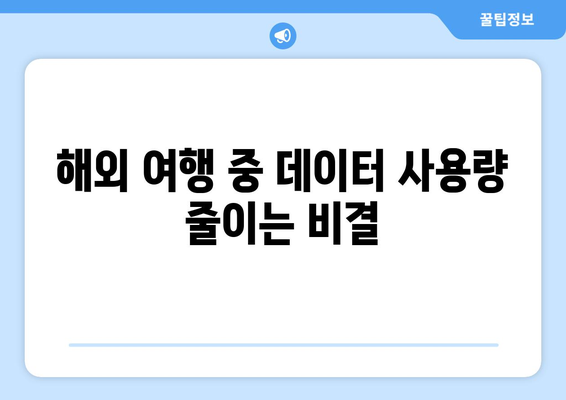 꿀팁정보

해외 여행 중 데이터 사용량 줄이는 비결